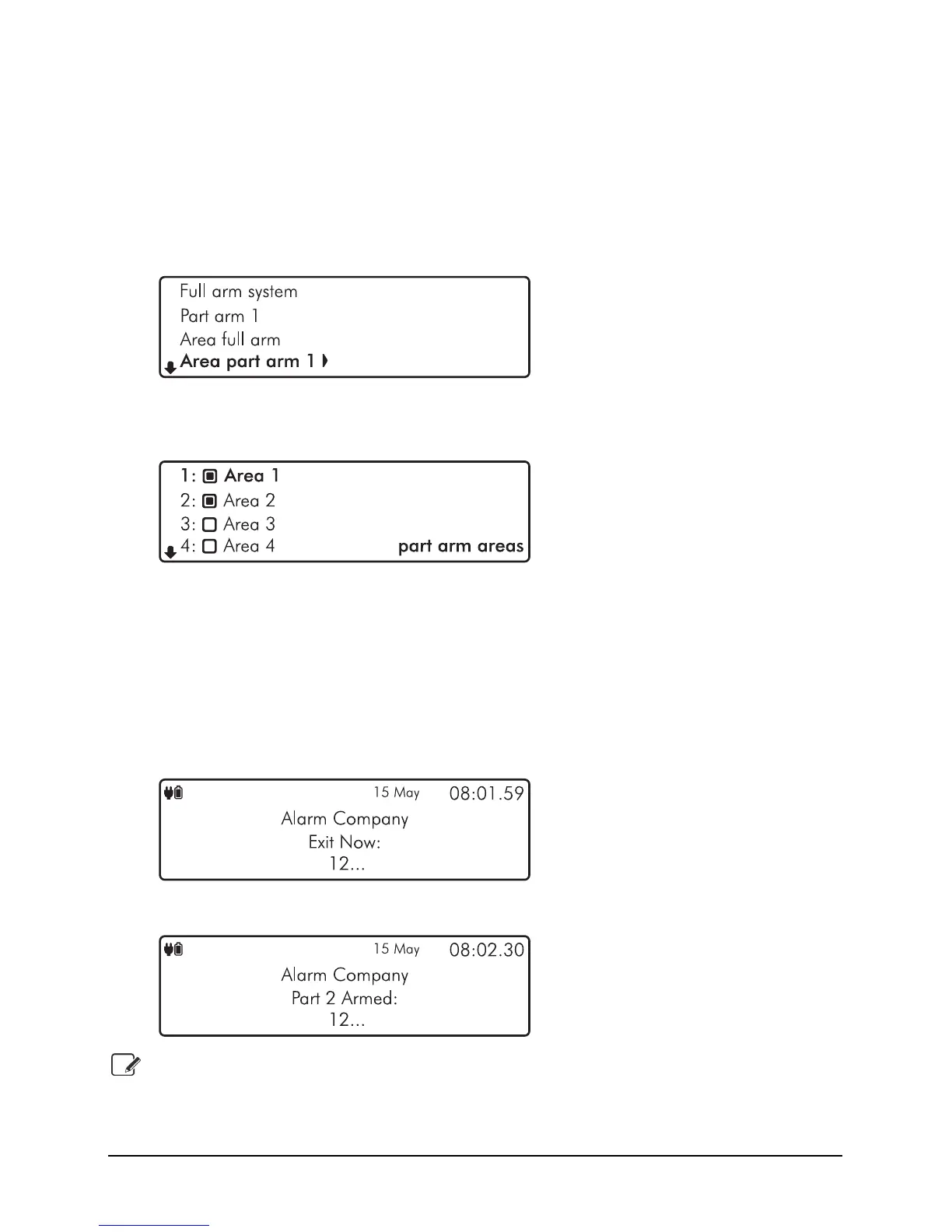 Full arm system
Part arm 1
Area full arm
Area part arm 1

1: Area 1
2: Area 2
3: Area 3
4: Area 4 part arm areas

15 May 08:01.59
Alarm Company
Exit Now:
12...

15 May 08:02.30
Alarm Company
Part 2 Armed:
12...